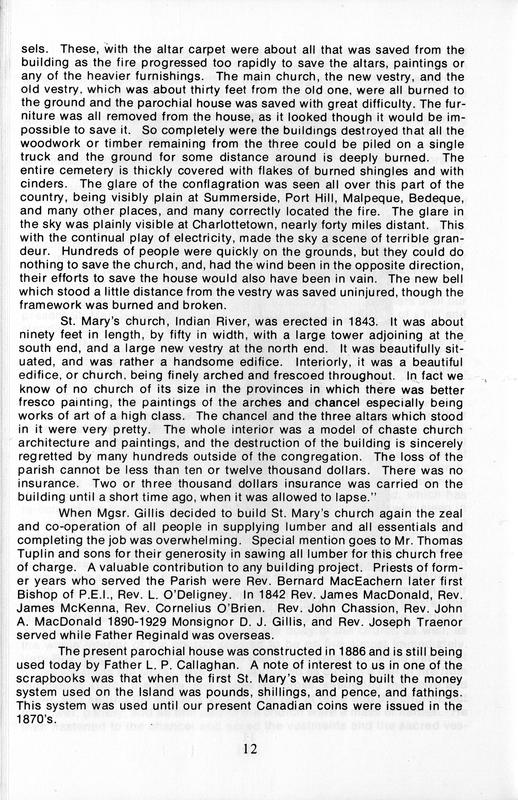 sels. These, with the altar carpet were about all that was saved from the building as the fire progressed too rapidly to save the altars, paintings or any of the heavier furnishings. The main church, the new vestry, and the old vestry, which was about thirty feet from the old one, were all burned to the ground and the parochial house was saved with great difficulty. The furniture was all removed from the house, as it looked though it would be impossible to save it. So completely were the buildings destroyed that all the woodwork or timber remaining from the three could be piled on a single truck and the ground for some distance around is deeply burned. The entire cemetery is thickly covered with flakes of burned shingles and with cinders. The glare of the conflagration was seen all over this part of the country, being visibly plain at Summerside, Port Hill, Malpeque, Bedeque, and many other places, and many correctly located the fire. The glare in the sky was plainly visible at Charlottetown, nearly forty miles distant. This with the continual play of electricity, made the sky a scene of terrible grandeur. Hundreds of people were quickly on the grounds, but they could do nothing to save the church, and, had the wind been in the opposite direction, their efforts to save the house would also have been in vain. The new bell which stood a little distance from the vestry was saved uninjured, though the framework was burned and broken.

St. Mary's church, Indian River, was erected in 1843. It was about ninety feet in length, by fifty in width, with a large tower adjoining at the south end, and a large new vestry at the north end. It was beautifully situated, and was rather a handsome edifice. Interiorly, it was a beautiful edifice, or church, being finely arched and frescoed throughout. In fact we know of no church of its size in the provinces in which there was better fresco painting, the paintings of the arches and chancel especially being works of art of a high class. The chancel and the three altars which stood in it were very pretty. The whole interior was a model of chaste church architecture and paintings, and the destruction of the building is sincerely regretted by many hundreds outside of the congregation. The loss of the parish cannot be less than ten or twelve thousand dollars. There was no insurance. Two or three thousand dollars insurance was carried on the building until a short time ago, when it was allowed to lapse."

When Mgsr. Gillis decided to build St. Mary's church again the zeal and co-operation of all people in supplying lumber and all essentials and completing the job was overwhelming. Special mention goes to Mr. Thomas Tuplin and sons for their generosity in sawing all lumber for this church free of charge. A valuable contribution to any building project. Priests of former years who served the Parish were Rev. Bernard MacEachern later first Bishop of P.E.I., Rev. L. O'Deligney. In 1842 Rev. James MacDonald, Rev. James McKenna, Rev. Cornelius O'Brien. Rev. John Chassion, Rev. John A. MacDonald 1890-1929 Monsignor D. J. Gillis, and Rev. Joseph Traenor served while Father Reginald was overseas.

The present parochial house was constructed in 1886 and is still being used today by Father L. P. Callaghan. A note of interest to us in one of the scrapbooks was that when the first St. Mary's was being built the money system used on the Island was pounds, shillings, and pence, and fathings. This system was used until our present Canadian coins were issued in the 1870's.

12